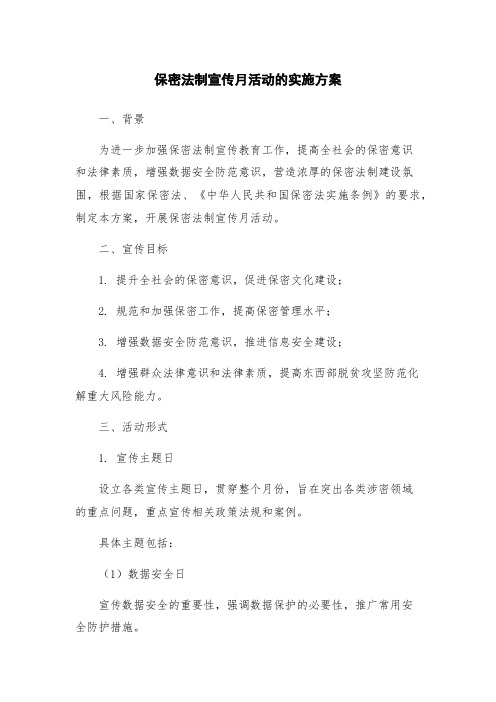 保密法制宣传月活动的实施方案

一、背景

为进一步加强保密法制宣传教育工作，提高全社会的保密意识和法律素质，增强数据安全防范意识，营造浓厚的保密法制建设氛围，根据国家保密法、《中华人民共和国保密法实施条例》的要求，制定本方案，开展保密法制宣传月活动。

二、宣传目标

1. 提升全社会的保密意识，促进保密文化建设；

2. 规范和加强保密工作，提高保密管理水平；

3. 增强数据安全防范意识，推进信息安全建设；

4. 增强群众法律意识和法律素质，提高东西部脱贫攻坚防范化解重大风险能力。

三、活动形式

1. 宣传主题日

设立各类宣传主题日，贯穿整个月份，旨在突出各类涉密领域的重点问题，重点宣传相关政策法规和案例。

具体主题包括：

（1）数据安全日

宣传数据安全的重要性，强调数据保护的必要性，推广常用安全防护措施。